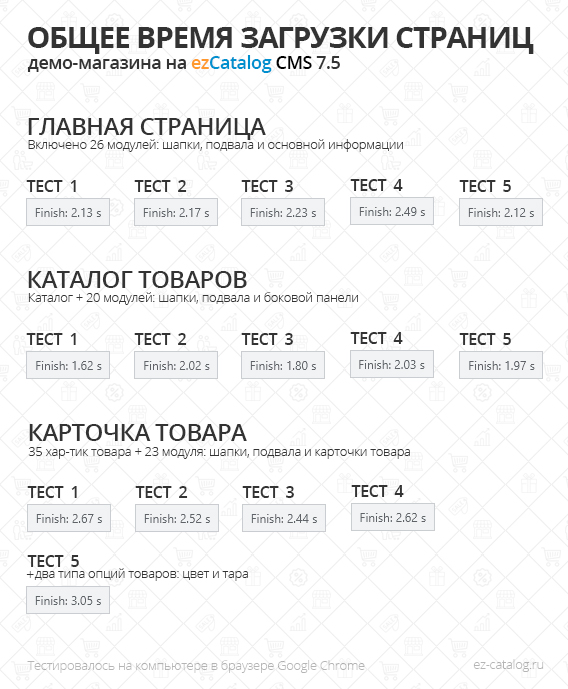 ОБЩЕЕ ВРЕМЯ ЗАГРУЗКИ СТРАНИЦ
демо-магазина на ezCatalog CMS 7.5

ГЛАВНАЯ СТРАНИЦА
Включено 26 модулей: шапки, подвала и основной информации

ТЕСТ 1
Finish: 2.13 s

ТЕСТ 2
Finish: 2.17 s

ТЕСТ 3
Finish: 2.23 s

ТЕСТ 4
Finish: 2.49 s

ТЕСТ 5
Finish: 2.12 s

КАТАЛОГ ТОВАРОВ
Каталог + 20 модулей: шапки, подвала и боковой панели

ТЕСТ 1
Finish: 1.62 s

ТЕСТ 2
Finish: 2.02 s

ТЕСТ 3
Finish: 1.80 s

ТЕСТ 4
Finish: 2.03 s

ТЕСТ 5
Finish: 1.97 s

КАРТОЧКА ТОВАРА
35 хар-тик товара + 23 модуля: шапки, подвала и карточки товара

ТЕСТ 1
Finish: 2.67 s

ТЕСТ 2
Finish: 2.52 s

ТЕСТ 3
Finish: 2.44 s

ТЕСТ 4
Finish: 2.62 s

ТЕСТ 5
+два типа опций товаров: цвет и тара
Finish: 3.05 s

Тестировалось на компьютере в браузере Google Chrome

ez-catalog.ru